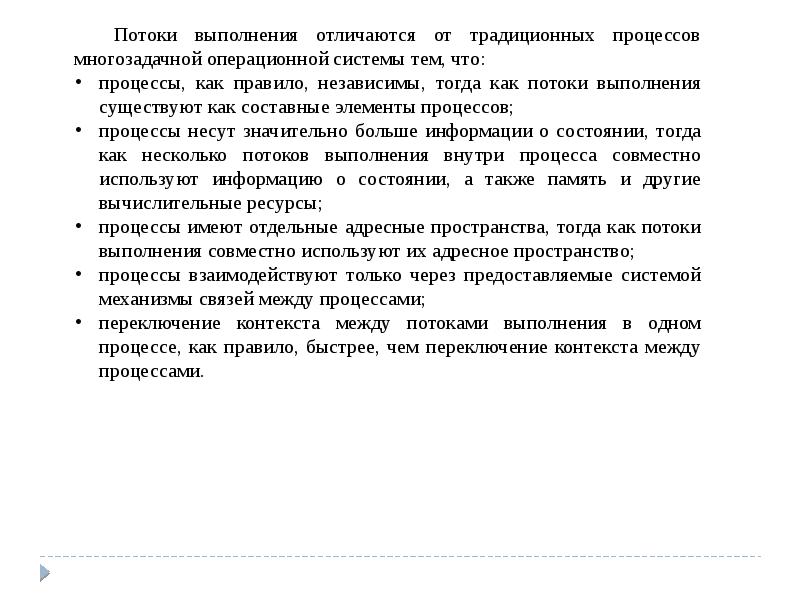 Потоки выполнения отличаются от традиционных процессов многозадачной операционной системы тем, что:

• процессы, как правило, независимы, тогда как потоки выполнения существуют как составные элементы процессов;
• процессы несут значительно больше информации о состоянии, тогда как несколько потоков выполнения внутри процесса совместно используют информацию о состоянии, а также память и другие вычислительные ресурсы;
• процессы имеют отдельные адресные пространства, тогда как потоки выполнения совместно используют их адресное пространство;
• процессы взаимодействуют только через предоставляемые системой механизмы связей между процессами;
• переключение контекста между потоками выполнения в одном процессе, как правило, быстрее, чем переключение контекста между процессами.